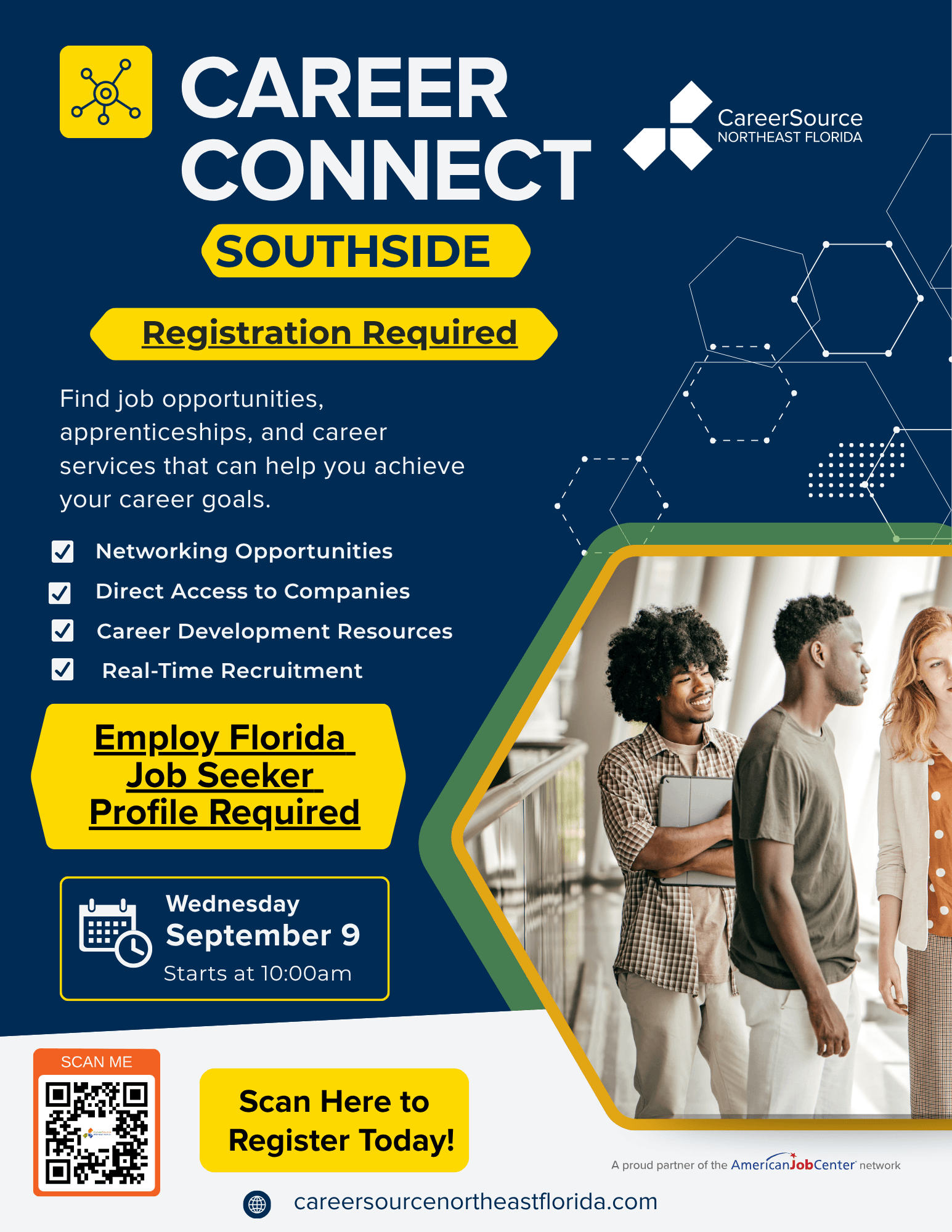 CAREER CONNECT

CareerSource
NORTHEAST FLORIDA

SOUTHSIDE

Registration Required

Find job opportunities, apprenticeships, and career services that can help you achieve your career goals.

☑ Networking Opportunities
☑ Direct Access to Companies
☑ Career Development Resources
☑ Real-Time Recruitment

Employ Florida Job Seeker Profile Required

Wednesday
September 9
Starts at 10:00am

SCAN ME

Scan Here to Register Today!

A proud partner of the AmericanJobCenter network

careersourcenortheastflorida.com